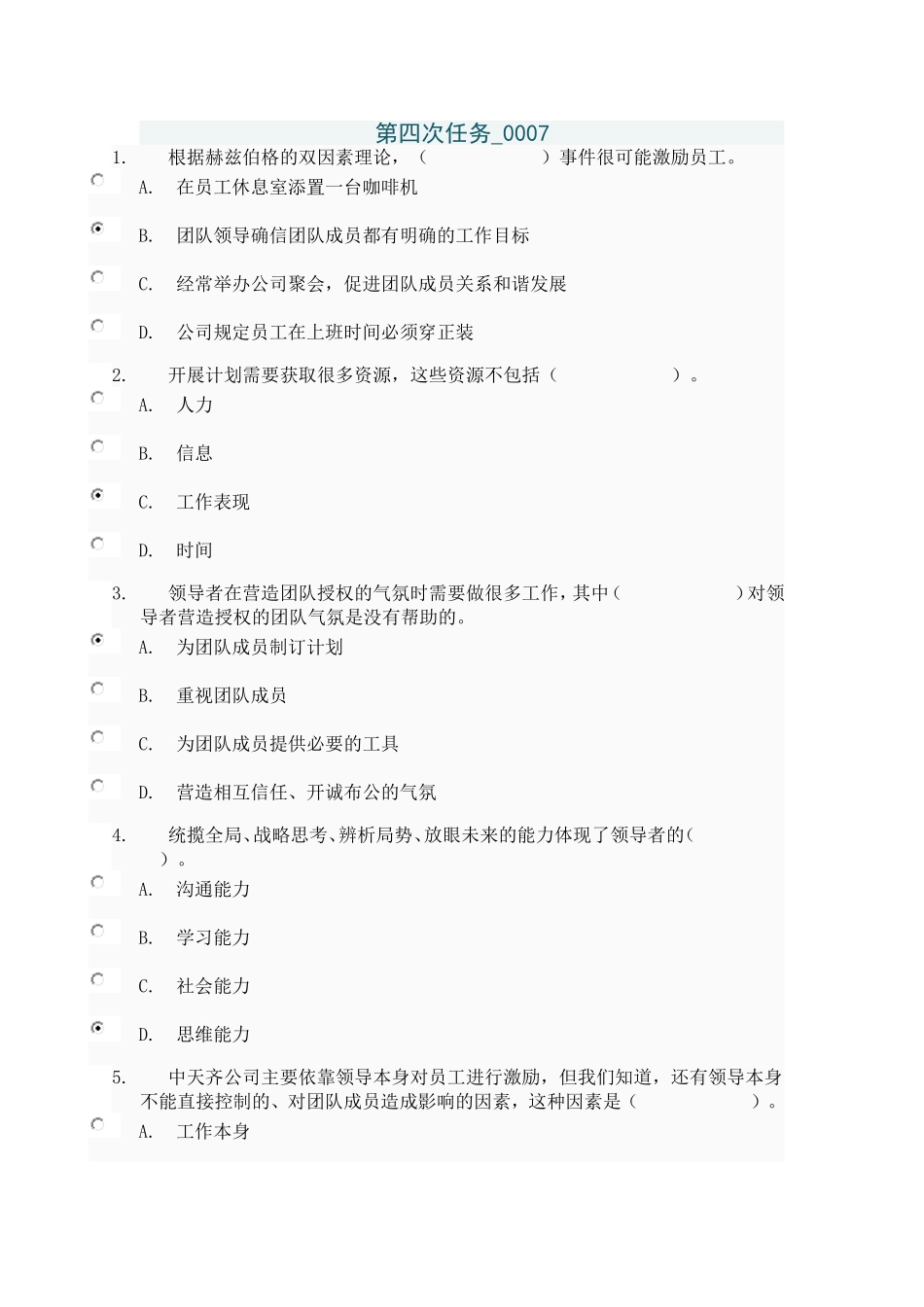 第四次任务_0007

1. 根据赫兹伯格的双因素理论，（ ）事件很可能激励员工。

A. 在员工休息室添置一台咖啡机

B. 团队领导确信团队成员都有明确的工作目标

C. 经常举办公司聚会，促进团队成员关系和谐发展

D. 公司规定员工在上班时间必须穿正装

2. 开展计划需要获取很多资源，这些资源不包括（ ）。

A. 人力

B. 信息

C. 工作表现

D. 时间

3. 领导者在营造团队授权的气氛时需要做很多工作，其中（ ）对领导者营造授权的团队气氛是没有帮助的。

A. 为团队成员制订计划

B. 重视团队成员

C. 为团队成员提供必要的工具

D. 营造相互信任、开诚布公的气氛

4. 统揽全局、战略思考、辨析局势、放眼未来的能力体现了领导者的（ ）。

A. 沟通能力

B. 学习能力

C. 社会能力

D. 思维能力

5. 中天齐公司主要依靠领导本身对员工进行激励，但我们知道，还有领导本身不能直接控制的、对团队成员造成影响的因素，这种因素是（ ）。

A. 工作本身